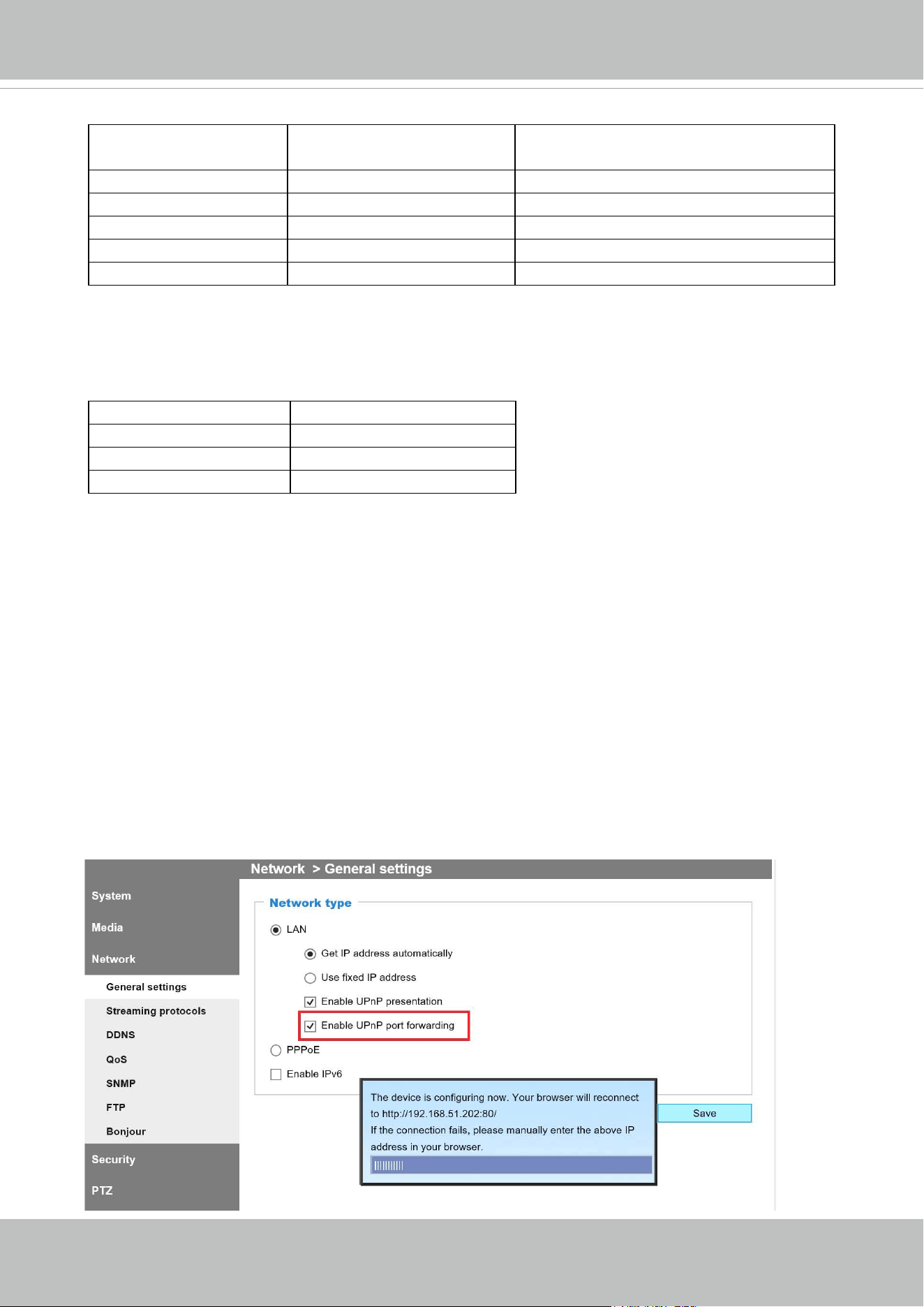 Network > General settings

System

Media

Network

General settings

Streaming protocols

DDNS

QoS

SNMP

FTP

Bonjour

Security

PTZ

Network type

LAN

Get IP address automatically

Use fixed IP address

☑ Enable UPnP presentation

☑ Enable UPnP port forwarding

PPPoE

☐ Enable IPv6

The device is configuring now. Your browser will reconnect to http://192.168.51.202:80/
If the connection fails, please manually enter the above IP address in your browser.

Save